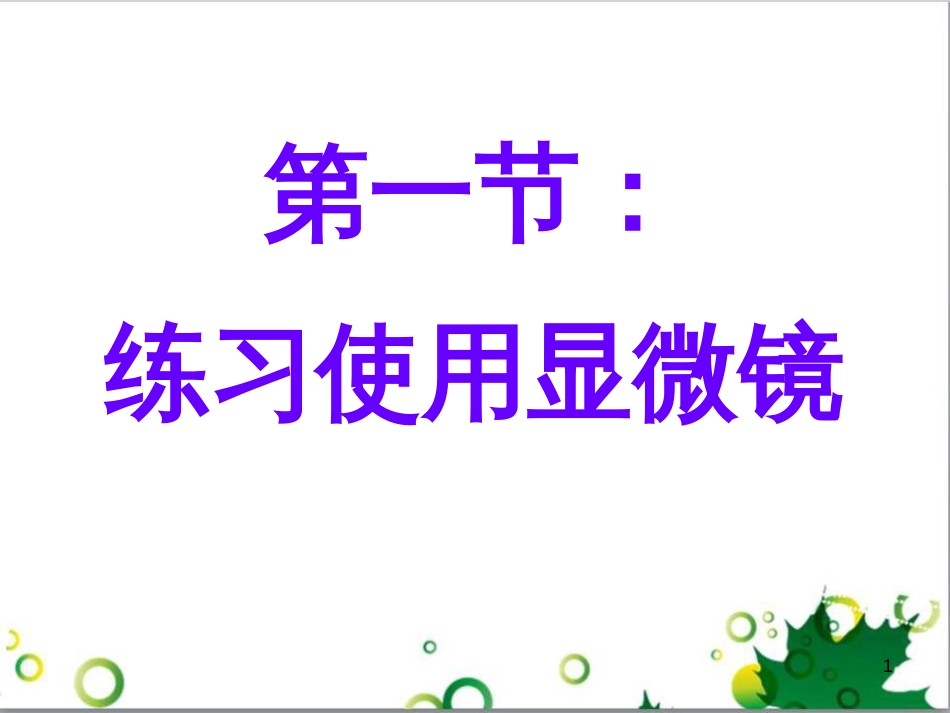 第一节：

练习使用显微镜

1